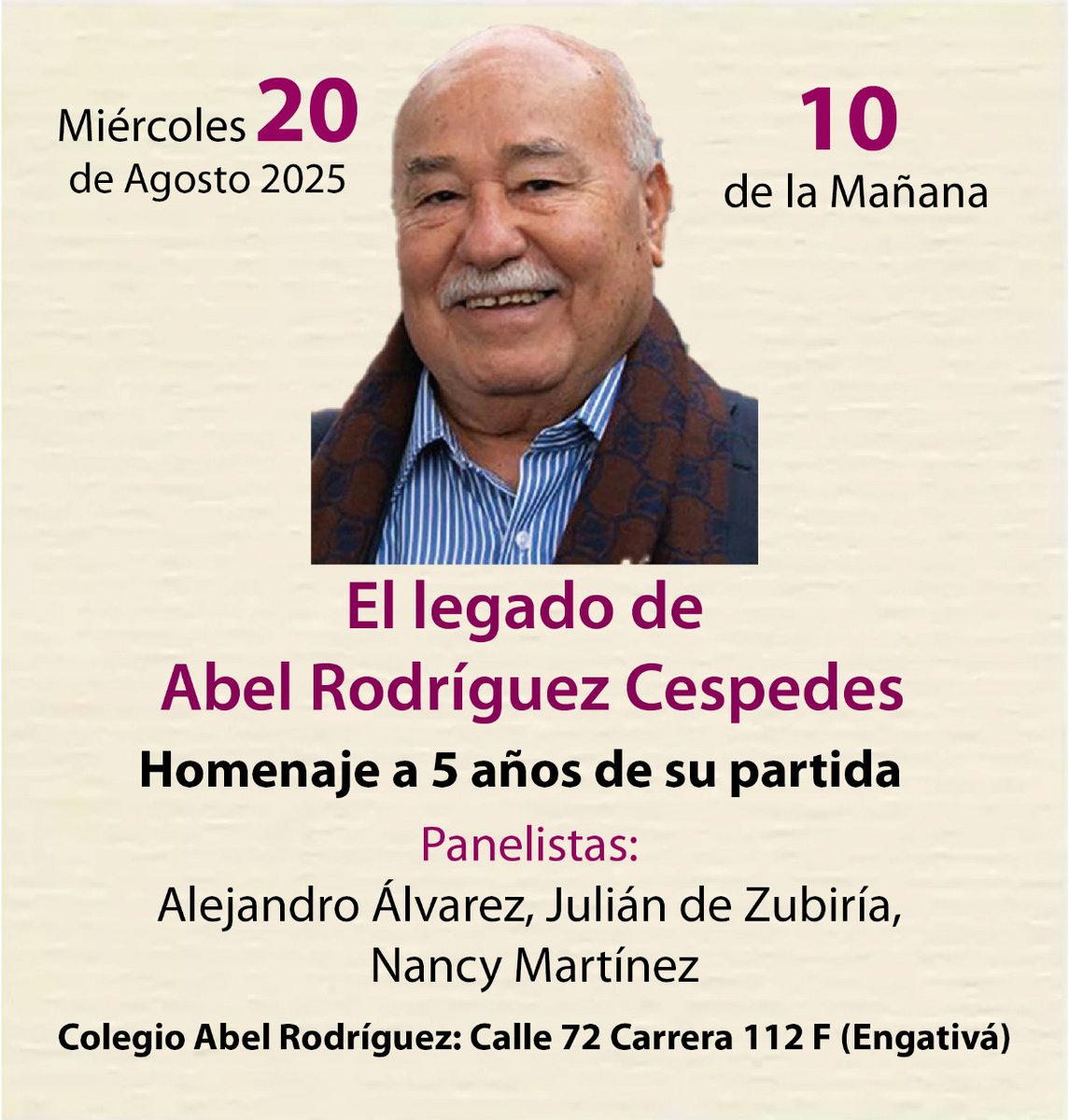 Miércoles 20
de Agosto 2025

10
de la Mañana

El legado de
Abel Rodríguez Cespedes

Homenaje a 5 años de su partida

Panelistas:
Alejandro Álvarez, Julián de Zubiría,
Nancy Martínez

Colegio Abel Rodríguez: Calle 72 Carrera 112 F (Engativá)